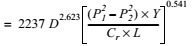 $= 2237\ D^{2.623}\left[\frac{(P_1^2 - P_2^2) \times Y}{C_r \times L}\right]^{0.541}$